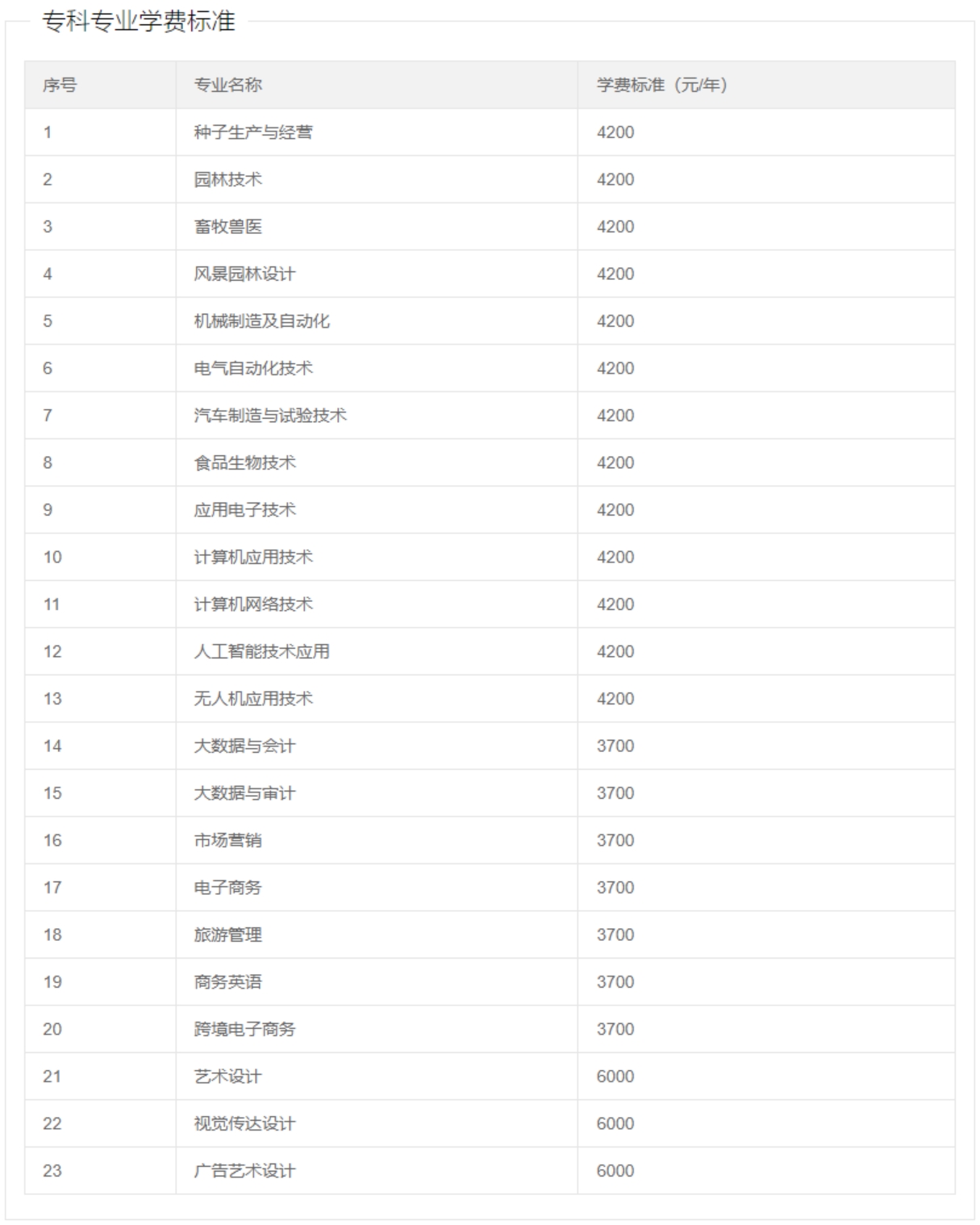 专科专业学费标准

| 序号 | 专业名称 | 学费标准（元/年） |
|---|---|---|
| 1 | 种子生产与经营 | 4200 |
| 2 | 园林技术 | 4200 |
| 3 | 畜牧兽医 | 4200 |
| 4 | 风景园林设计 | 4200 |
| 5 | 机械制造及自动化 | 4200 |
| 6 | 电气自动化技术 | 4200 |
| 7 | 汽车制造与试验技术 | 4200 |
| 8 | 食品生物技术 | 4200 |
| 9 | 应用电子技术 | 4200 |
| 10 | 计算机应用技术 | 4200 |
| 11 | 计算机网络技术 | 4200 |
| 12 | 人工智能技术应用 | 4200 |
| 13 | 无人机应用技术 | 4200 |
| 14 | 大数据与会计 | 3700 |
| 15 | 大数据与审计 | 3700 |
| 16 | 市场营销 | 3700 |
| 17 | 电子商务 | 3700 |
| 18 | 旅游管理 | 3700 |
| 19 | 商务英语 | 3700 |
| 20 | 跨境电子商务 | 3700 |
| 21 | 艺术设计 | 6000 |
| 22 | 视觉传达设计 | 6000 |
| 23 | 广告艺术设计 | 6000 |